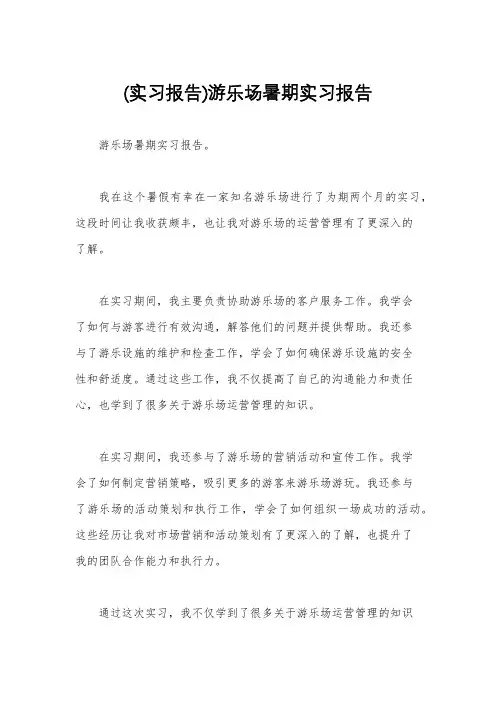 (实习报告)游乐场暑期实习报告

游乐场暑期实习报告。

我在这个暑假有幸在一家知名游乐场进行了为期两个月的实习，这段时间让我收获颇丰，也让我对游乐场的运营管理有了更深入的了解。

在实习期间，我主要负责协助游乐场的客户服务工作。我学会了如何与游客进行有效沟通，解答他们的问题并提供帮助。我还参与了游乐设施的维护和检查工作，学会了如何确保游乐设施的安全性和舒适度。通过这些工作，我不仅提高了自己的沟通能力和责任心，也学到了很多关于游乐场运营管理的知识。

在实习期间，我还参与了游乐场的营销活动和宣传工作。我学会了如何制定营销策略，吸引更多的游客来游乐场游玩。我还参与了游乐场的活动策划和执行工作，学会了如何组织一场成功的活动。这些经历让我对市场营销和活动策划有了更深入的了解，也提升了我的团队合作能力和执行力。

通过这次实习，我不仅学到了很多关于游乐场运营管理的知识